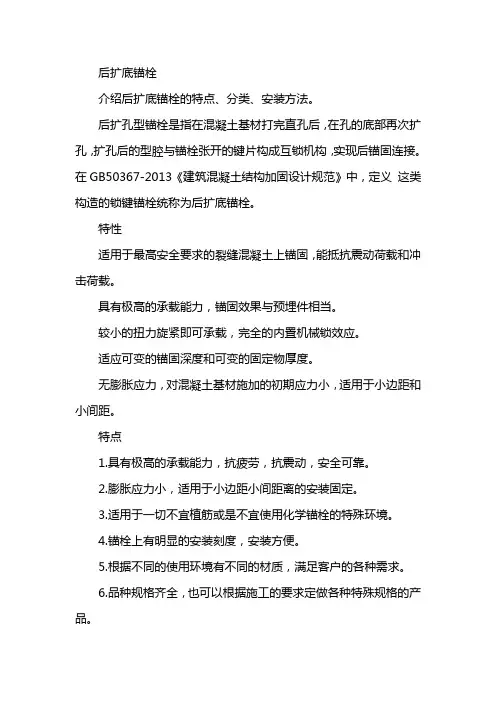 后扩底锚栓

介绍后扩底锚栓的特点、分类、安装方法。

后扩孔型锚栓是指在混凝土基材打完直孔后，在孔的底部再次扩孔，扩孔后的型腔与锚栓张开的键片构成互锁机构，实现后锚固连接。在 GB50367-2013《建筑混凝土结构加固设计规范》中，定义 这类构造的锁键锚栓统称为后扩底锚栓。

特性

适用于最高安全要求的裂缝混凝土上锚固，能抵抗震动荷载和冲击荷载。

具有极高的承载能力，锚固效果与预埋件相当。

较小的扭力旋紧即可承载，完全的内置机械锁效应。

适应可变的锚固深度和可变的固定物厚度。

无膨胀应力，对混凝土基材施加的初期应力小，适用于小边距和小间距。

特点

1.具有极高的承载能力，抗疲劳，抗震动，安全可靠。

2.膨胀应力小，适用于小边距小间距离的安装固定。

3.适用于一切不宜植筋或是不宜使用化学锚栓的特殊环境。

4.锚栓上有明显的安装刻度，安装方便。

5.根据不同的使用环境有不同的材质，满足客户的各种需求。

6.品种规格齐全，也可以根据施工的要求定做各种特殊规格的产品。